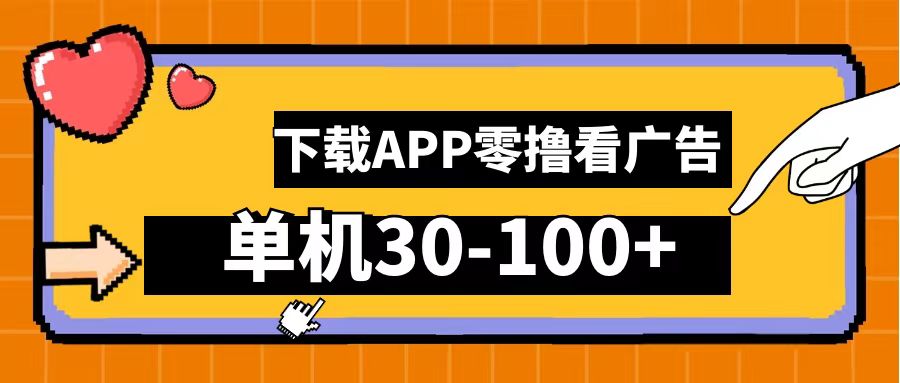 下载APP零撸看广告

单机30-100+